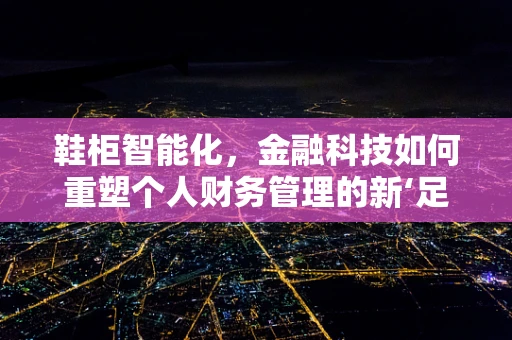 鞋柜智能化，金融科技如何重塑个人财务管理的新‘足